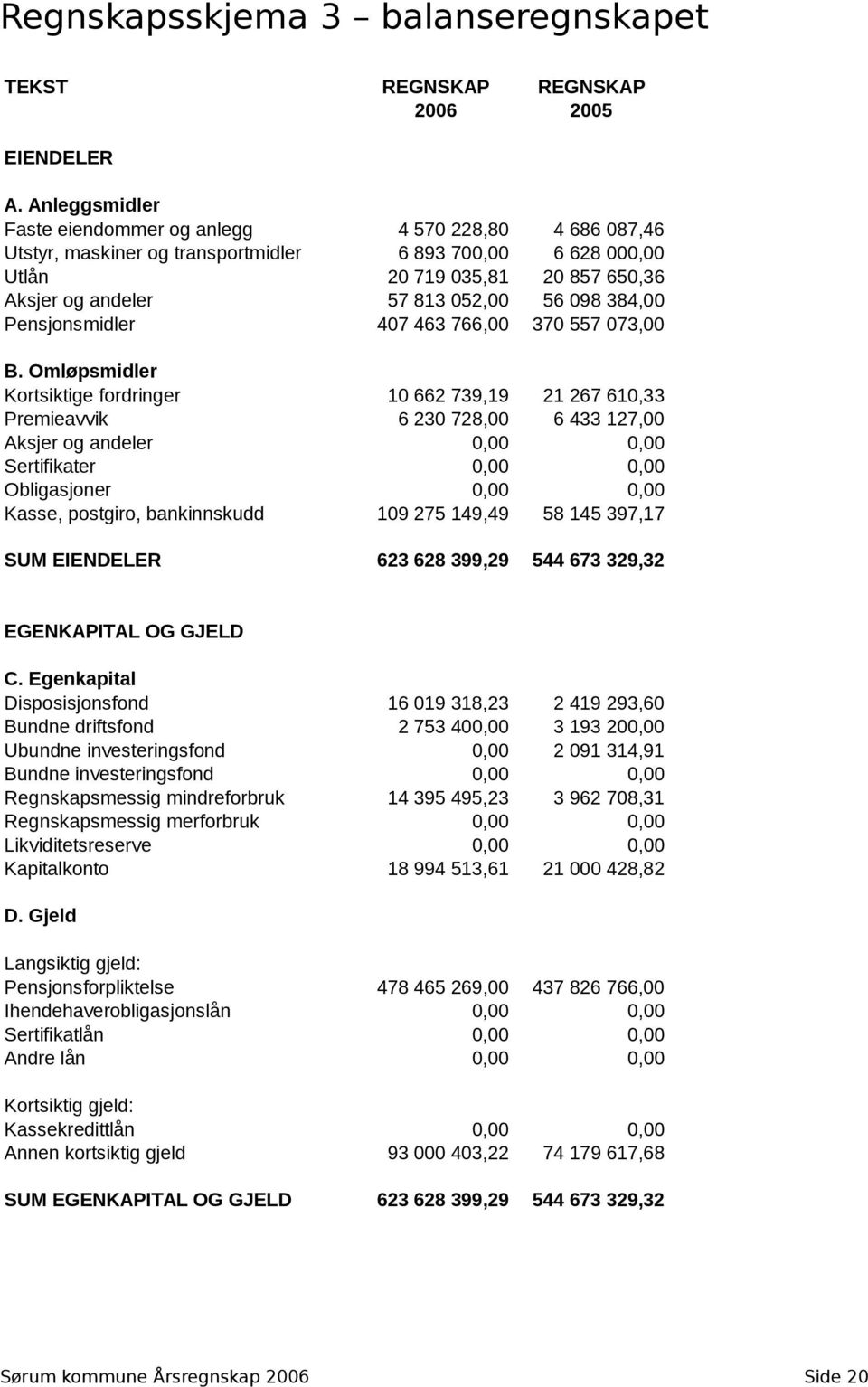 Regnskapsskjema 3 – balanseregnskapet

| TEKST | REGNSKAP 2006 | REGNSKAP 2005 |
|---|---|---|
| EIENDELER | | |
| A. Anleggsmidler | | |
| Faste eiendommer og anlegg | 4 570 228,80 | 4 686 087,46 |
| Utstyr, maskiner og transportmidler | 6 893 700,00 | 6 628 000,00 |
| Utlån | 20 719 035,81 | 20 857 650,36 |
| Aksjer og andeler | 57 813 052,00 | 56 098 384,00 |
| Pensjonsmidler | 407 463 766,00 | 370 557 073,00 |
| B. Omløpsmidler | | |
| Kortsiktige fordringer | 10 662 739,19 | 21 267 610,33 |
| Premieavvik | 6 230 728,00 | 6 433 127,00 |
| Aksjer og andeler | 0,00 | 0,00 |
| Sertifikater | 0,00 | 0,00 |
| Obligasjoner | 0,00 | 0,00 |
| Kasse, postgiro, bankinnskudd | 109 275 149,49 | 58 145 397,17 |
| SUM EIENDELER | 623 628 399,29 | 544 673 329,32 |
| EGENKAPITAL OG GJELD | | |
| C. Egenkapital | | |
| Disposisjonsfond | 16 019 318,23 | 2 419 293,60 |
| Bundne driftsfond | 2 753 400,00 | 3 193 200,00 |
| Ubundne investeringsfond | 0,00 | 2 091 314,91 |
| Bundne investeringsfond | 0,00 | 0,00 |
| Regnskapsmessig mindreforbruk | 14 395 495,23 | 3 962 708,31 |
| Regnskapsmessig merforbruk | 0,00 | 0,00 |
| Likviditetsreserve | 0,00 | 0,00 |
| Kapitalkonto | 18 994 513,61 | 21 000 428,82 |
| D. Gjeld | | |
| Langsiktig gjeld: | | |
| Pensjonsforpliktelse | 478 465 269,00 | 437 826 766,00 |
| Ihendehaverobligasjonslån | 0,00 | 0,00 |
| Sertifikatlån | 0,00 | 0,00 |
| Andre lån | 0,00 | 0,00 |
| Kortsiktig gjeld: | | |
| Kassekredittlån | 0,00 | 0,00 |
| Annen kortsiktig gjeld | 93 000 403,22 | 74 179 617,68 |
| SUM EGENKAPITAL OG GJELD | 623 628 399,29 | 544 673 329,32 |

Sørum kommune Årsregnskap 2006 Side 20